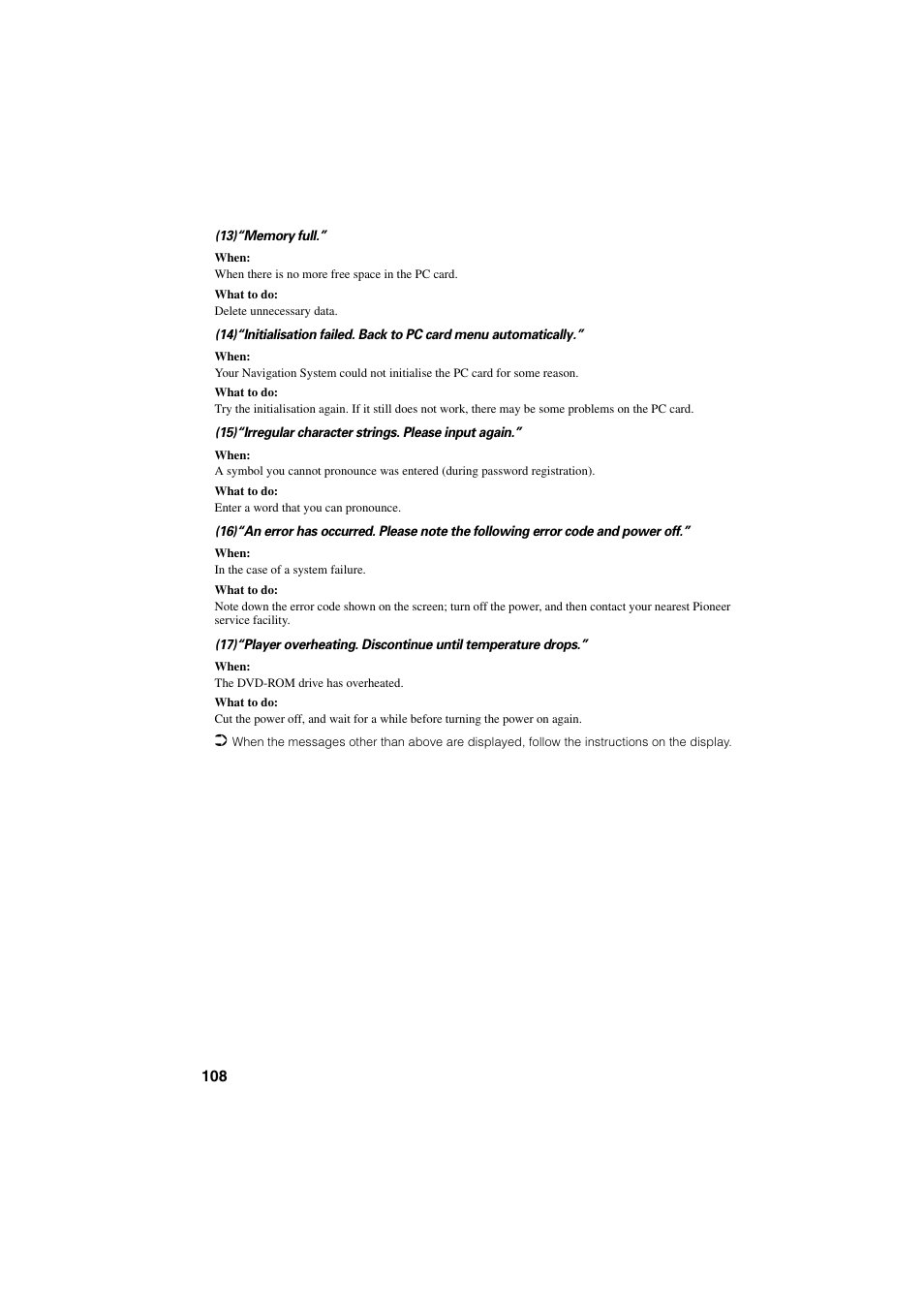 (13)"Memory full."

When:
When there is no more free space in the PC card.

What to do:
Delete unnecessary data.

(14)"Initialisation failed. Back to PC card menu automatically."

When:
Your Navigation System could not initialise the PC card for some reason.

What to do:
Try the initialisation again. If it still does not work, there may be some problems on the PC card.

(15)"Irregular character strings. Please input again."

When:
A symbol you cannot pronounce was entered (during password registration).

What to do:
Enter a word that you can pronounce.

(16)"An error has occurred. Please note the following error code and power off."

When:
In the case of a system failure.

What to do:
Note down the error code shown on the screen; turn off the power, and then contact your nearest Pioneer service facility.

(17)"Player overheating. Discontinue until temperature drops."

When:
The DVD-ROM drive has overheated.

What to do:
Cut the power off, and wait for a while before turning the power on again.

➲ When the messages other than above are displayed, follow the instructions on the display.

108